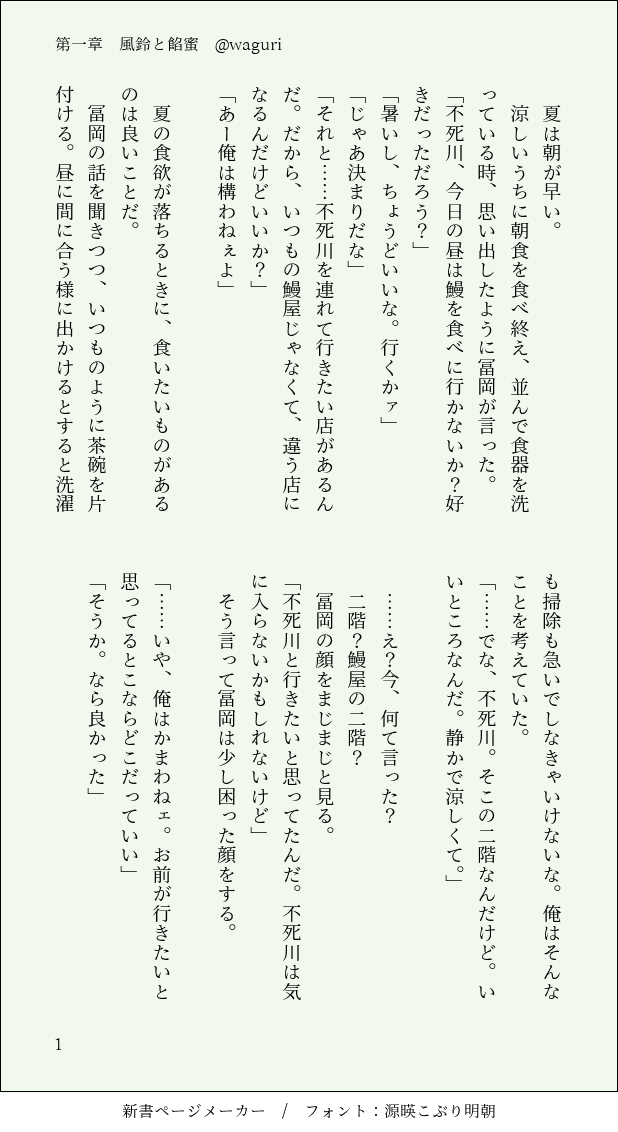 第一章　風鈴と餡蜜　@waguri

夏は朝が早い。

涼しいうちに朝食を食べ終え、並んで食器を洗っている時、思い出したように冨岡が言った。

「不死川、今日の昼は鰻を食べに行かないか？好きだっただろう？」

「暑いし、ちょうどいいな。行くかァ」

「じゃあ決まりだな」

「それと……不死川を連れて行きたい店があるんだ。だから、いつもの鰻屋じゃなくて、違う店になるんだけどいいか？」

「あー俺は構わねぇよ」

夏の食欲が落ちるときに、食いたいものがあるのは良いことだ。

冨岡の話を聞きつつ、いつものように茶碗を片付ける。昼に間に合う様に出かけるとすると洗濯も掃除も急いでしなきゃいけないな。俺はそんなことを考えていた。

「……でな、不死川。そこの二階なんだけど。いいところなんだ。静かで涼しくて。」

……え？今、何て言った？

二階？鰻屋の二階？

冨岡の顔をまじまじと見る。

「不死川と行きたいと思ってたんだ。不死川は気に入らないかもしれないけど」

そう言って冨岡は少し困った顔をする。

「……いや、俺はかまわねェ。お前が行きたいと思ってるとこならどこだっていい」

「そうか。なら良かった」

1

新書ページメーカー　/　フォント：源暎こぶり明朝